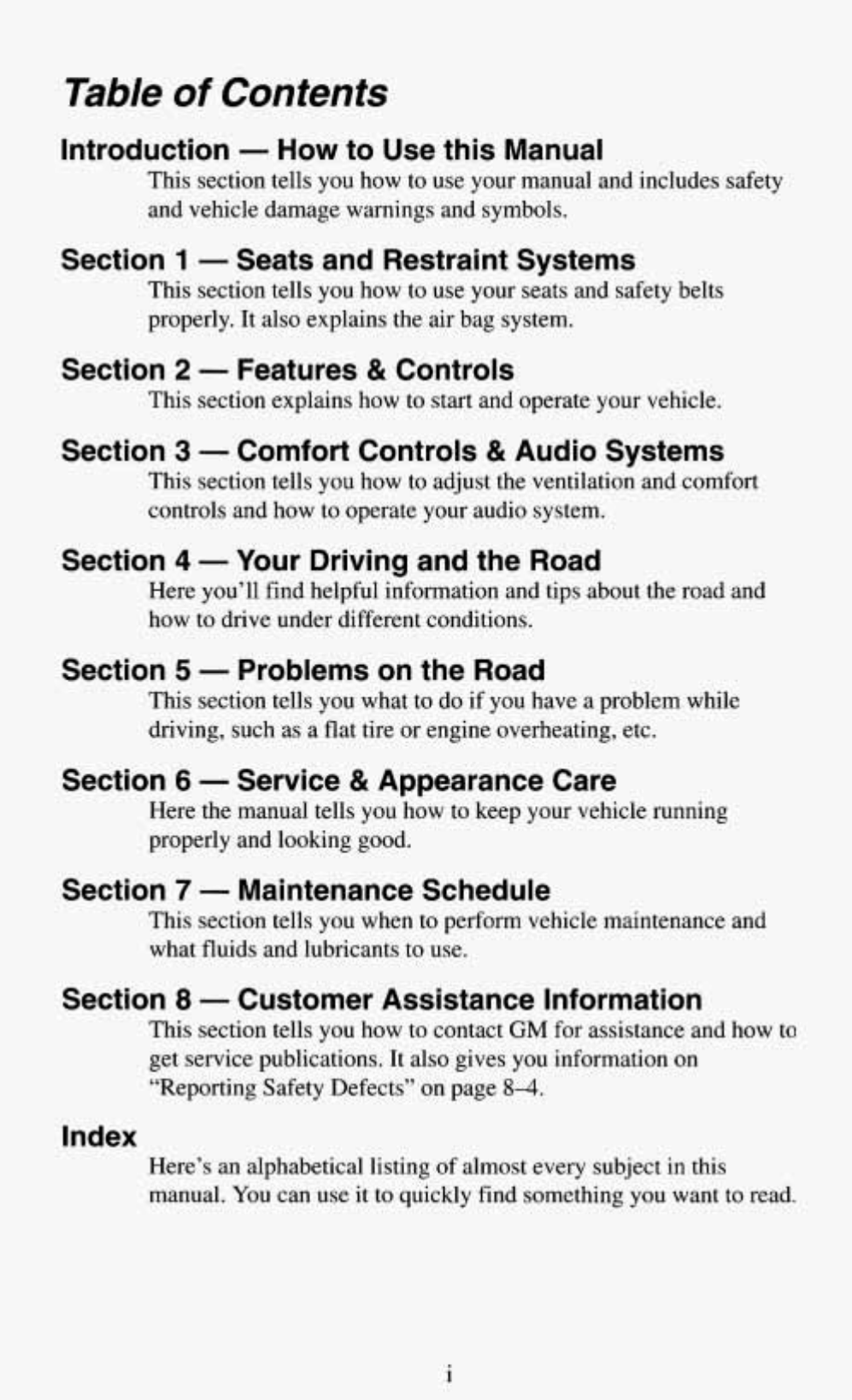 Table of Contents

Introduction — How to Use this Manual
This section tells you how to use your manual and includes safety and vehicle damage warnings and symbols.

Section 1 — Seats and Restraint Systems
This section tells you how to use your seats and safety belts properly. It also explains the air bag system.

Section 2 — Features & Controls
This section explains how to start and operate your vehicle.

Section 3 — Comfort Controls & Audio Systems
This section tells you how to adjust the ventilation and comfort controls and how to operate your audio system.

Section 4 — Your Driving and the Road
Here you'll find helpful information and tips about the road and how to drive under different conditions.

Section 5 — Problems on the Road
This section tells you what to do if you have a problem while driving, such as a flat tire or engine overheating, etc.

Section 6 — Service & Appearance Care
Here the manual tells you how to keep your vehicle running properly and looking good.

Section 7 — Maintenance Schedule
This section tells you when to perform vehicle maintenance and what fluids and lubricants to use.

Section 8 — Customer Assistance Information
This section tells you how to contact GM for assistance and how to get service publications. It also gives you information on "Reporting Safety Defects" on page 8–4.

Index
Here's an alphabetical listing of almost every subject in this manual. You can use it to quickly find something you want to read.

i